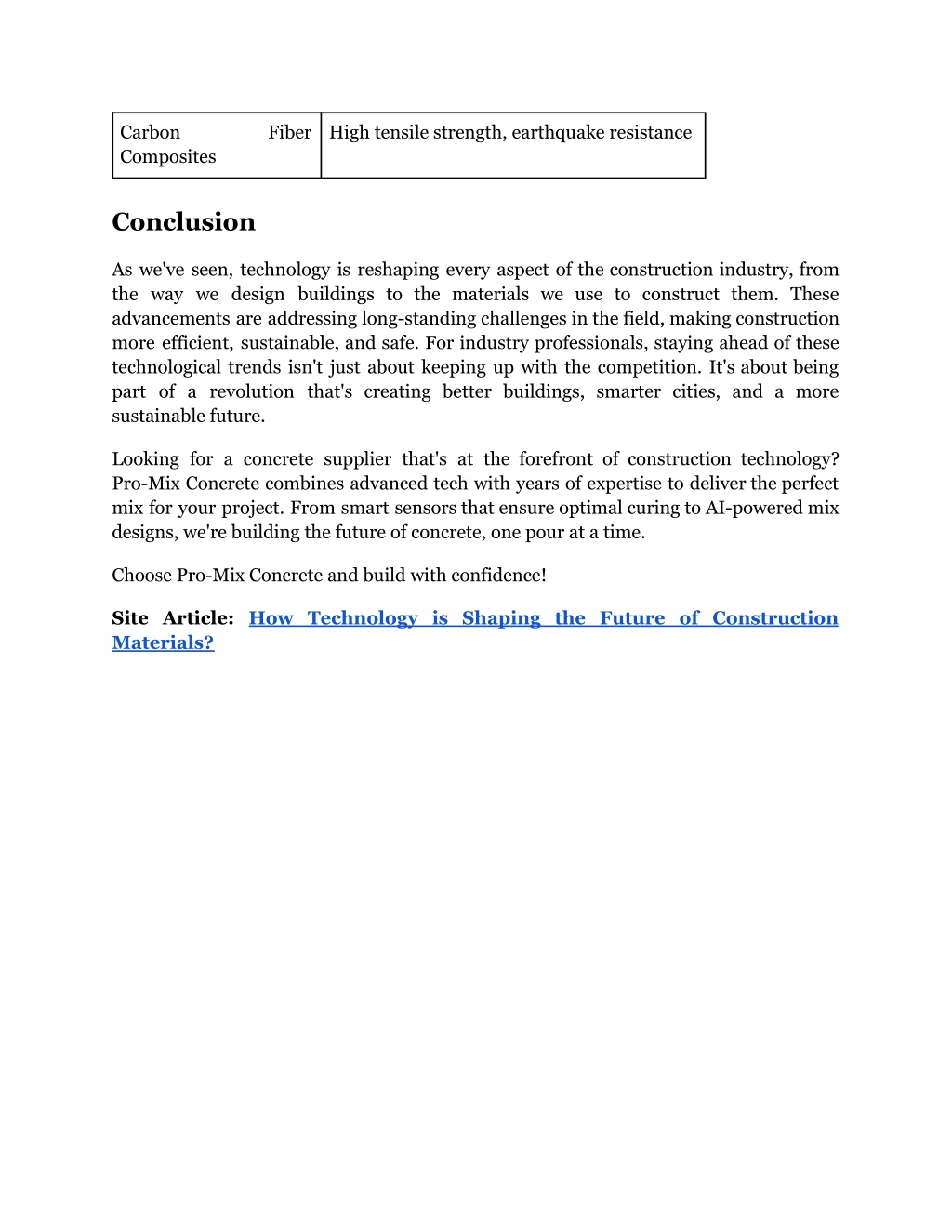 | Carbon Fiber Composites | High tensile strength, earthquake resistance |
|---|---|

Conclusion

As we've seen, technology is reshaping every aspect of the construction industry, from the way we design buildings to the materials we use to construct them. These advancements are addressing long-standing challenges in the field, making construction more efficient, sustainable, and safe. For industry professionals, staying ahead of these technological trends isn't just about keeping up with the competition. It's about being part of a revolution that's creating better buildings, smarter cities, and a more sustainable future.

Looking for a concrete supplier that's at the forefront of construction technology? Pro-Mix Concrete combines advanced tech with years of expertise to deliver the perfect mix for your project. From smart sensors that ensure optimal curing to AI-powered mix designs, we're building the future of concrete, one pour at a time.

Choose Pro-Mix Concrete and build with confidence!

Site Article: How Technology is Shaping the Future of Construction Materials?